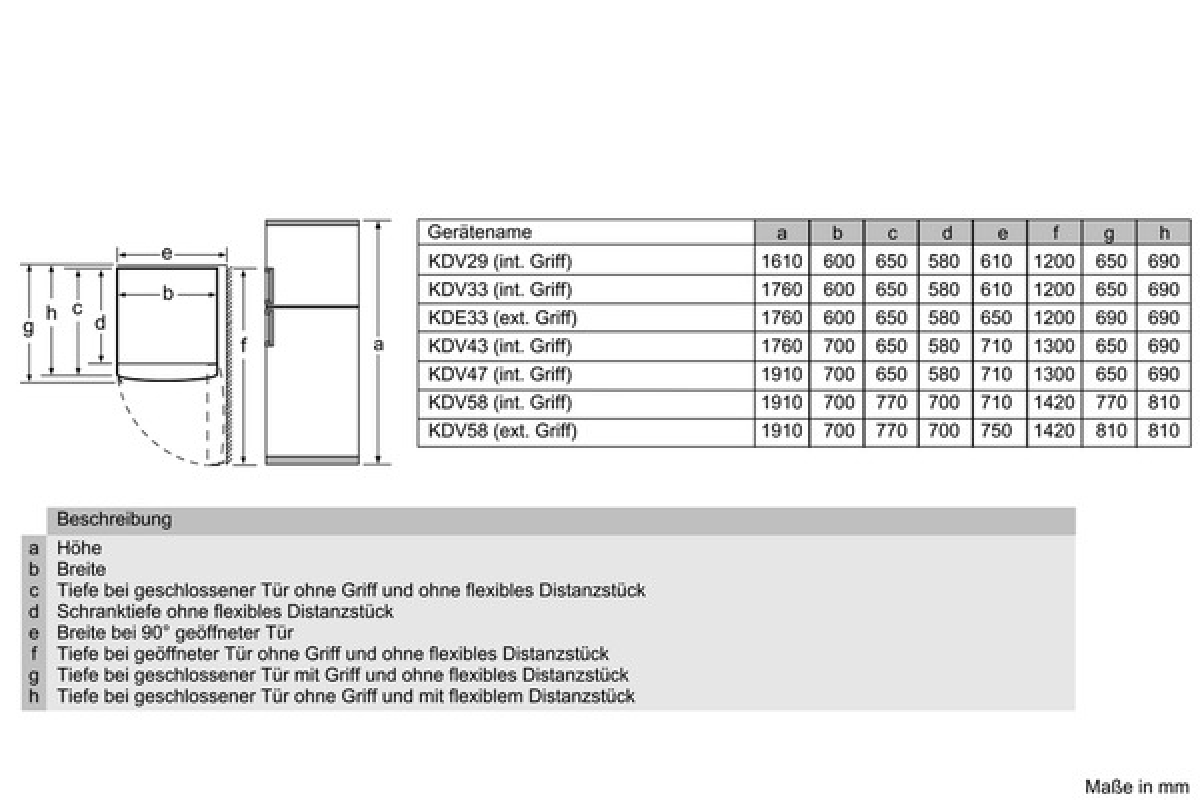 e
b
g h c d
f
a

| Gerätename | a | b | c | d | e | f | g | h |
|---|---|---|---|---|---|---|---|---|
| KDV29 (int. Griff) | 1610 | 600 | 650 | 580 | 610 | 1200 | 650 | 690 |
| KDV33 (int. Griff) | 1760 | 600 | 650 | 580 | 610 | 1200 | 650 | 690 |
| KDE33 (ext. Griff) | 1760 | 600 | 650 | 580 | 650 | 1200 | 690 | 690 |
| KDV43 (int. Griff) | 1760 | 700 | 650 | 580 | 710 | 1300 | 650 | 690 |
| KDV47 (int. Griff) | 1910 | 700 | 650 | 580 | 710 | 1300 | 650 | 690 |
| KDV58 (int. Griff) | 1910 | 700 | 770 | 700 | 710 | 1420 | 770 | 810 |
| KDV58 (ext. Griff) | 1910 | 700 | 770 | 700 | 750 | 1420 | 810 | 810 |

| | Beschreibung |
|---|---|
| a | Höhe |
| b | Breite |
| c | Tiefe bei geschlossener Tür ohne Griff und ohne flexibles Distanzstück |
| d | Schranktiefe ohne flexibles Distanzstück |
| e | Breite bei 90° geöffneter Tür |
| f | Tiefe bei geöffneter Tür ohne Griff und ohne flexibles Distanzstück |
| g | Tiefe bei geschlossener Tür mit Griff und ohne flexibles Distanzstück |
| h | Tiefe bei geschlossener Tür ohne Griff und mit flexiblem Distanzstück |

Maße in mm